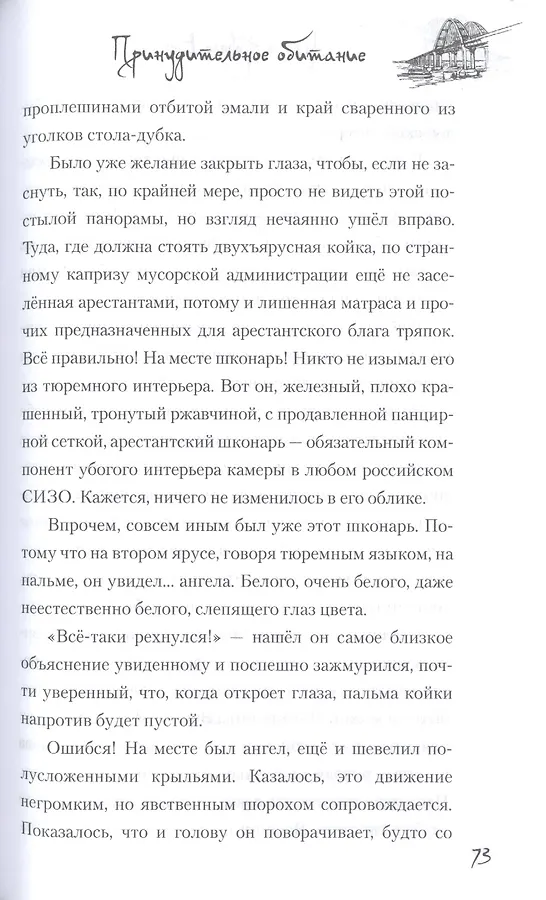 Принудительное обитание

проплешинами отбитой эмали и край сваренного из уголков стола-дубка.

Было уже желание закрыть глаза, чтобы, если не заснуть, так, по крайней мере, просто не видеть этой постылой панорамы, но взгляд нечаянно ушёл вправо. Туда, где должна стоять двухъярусная койка, по странному капризу мусорской администрации ещё не заселённая арестантами, потому и лишенная матраса и прочих предназначенных для арестантского блага тряпок. Всё правильно! На месте шконарь! Никто не изымал его из тюремного интерьера. Вот он, железный, плохо крашенный, тронутый ржавчиной, с продавленной панцирной сеткой, арестантский шконарь — обязательный компонент убогого интерьера камеры в любом российском СИЗО. Кажется, ничего не изменилось в его облике.

Впрочем, совсем иным был уже этот шконарь. Потому что на втором ярусе, говоря тюремным языком, на пальме, он увидел... ангела. Белого, очень белого, даже неестественно белого, слепящего глаз цвета.

«Всё-таки рехнулся!» — нашёл он самое близкое объяснение увиденному и поспешно зажмурился, почти уверенный, что, когда откроет глаза, пальма койки напротив будет пустой.

Ошибся! На месте был ангел, ещё и шевелил полусложенными крыльями. Казалось, это движение негромким, но явственным шорохом сопровождается. Показалось, что и голову он поворачивает, будто со

73